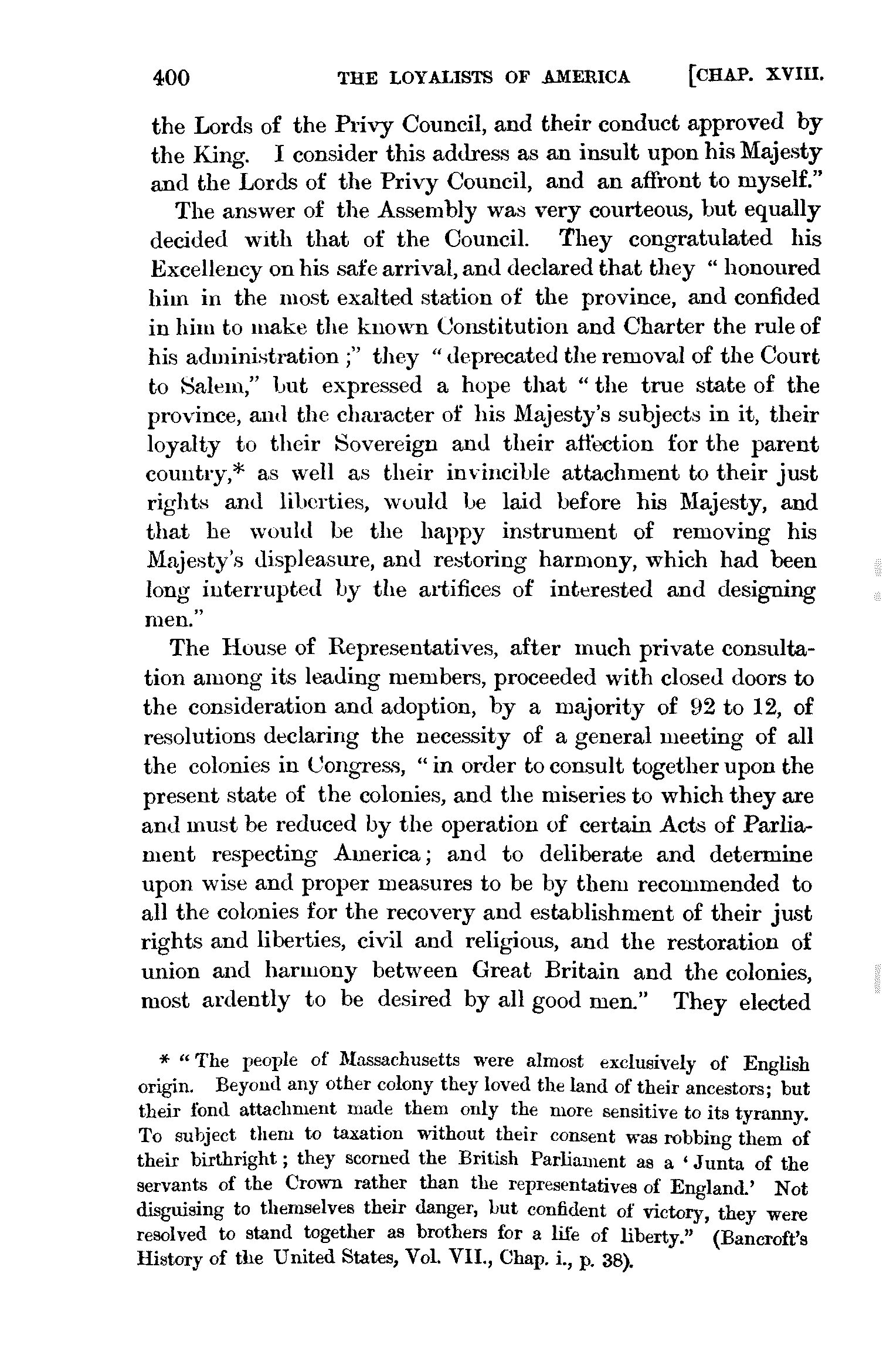 400 THE LOYALISTS OF AMERICA [CHAP. XVIII.

the Lords of the Privy Council, and their conduct approved by the King. I consider this address as an insult upon his Majesty and the Lords of the Privy Council, and an affront to myself."

The answer of the Assembly was very courteous, but equally decided with that of the Council. They congratulated his Excellency on his safe arrival, and declared that they "honoured him in the most exalted station of the province, and confided in him to make the known Constitution and Charter the rule of his administration;" they "deprecated the removal of the Court to Salem," but expressed a hope that "the true state of the province, and the character of his Majesty's subjects in it, their loyalty to their Sovereign and their affection for the parent country,* as well as their invincible attachment to their just rights and liberties, would be laid before his Majesty, and that he would be the happy instrument of removing his Majesty's displeasure, and restoring harmony, which had been long interrupted by the artifices of interested and designing men."

The House of Representatives, after much private consultation among its leading members, proceeded with closed doors to the consideration and adoption, by a majority of 92 to 12, of resolutions declaring the necessity of a general meeting of all the colonies in Congress, "in order to consult together upon the present state of the colonies, and the miseries to which they are and must be reduced by the operation of certain Acts of Parliament respecting America; and to deliberate and determine upon wise and proper measures to be by them recommended to all the colonies for the recovery and establishment of their just rights and liberties, civil and religious, and the restoration of union and harmony between Great Britain and the colonies, most ardently to be desired by all good men." They elected

* "The people of Massachusetts were almost exclusively of English origin. Beyond any other colony they loved the land of their ancestors; but their fond attachment made them only the more sensitive to its tyranny. To subject them to taxation without their consent was robbing them of their birthright; they scorned the British Parliament as a 'Junta of the servants of the Crown rather than the representatives of England.' Not disguising to themselves their danger, but confident of victory, they were resolved to stand together as brothers for a life of liberty." (Bancroft's History of the United States, Vol. VII., Chap. i., p. 38).